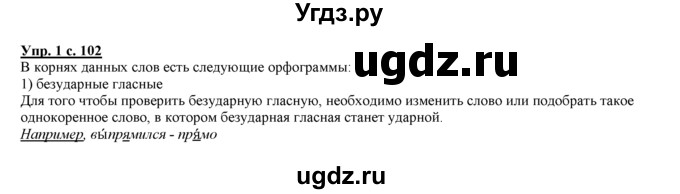 Угдз.ру

Упр. 1 с. 102
В корнях данных слов есть следующие орфограммы: ugdz.ru
1) безударные гласные
Для того чтобы проверить безударную гласную, необходимо изменить слово или подобрать такое однокоренное слово, в котором безударная гласная станет ударной.
Например, вы́прямился - пря́мо

ugdz.ru